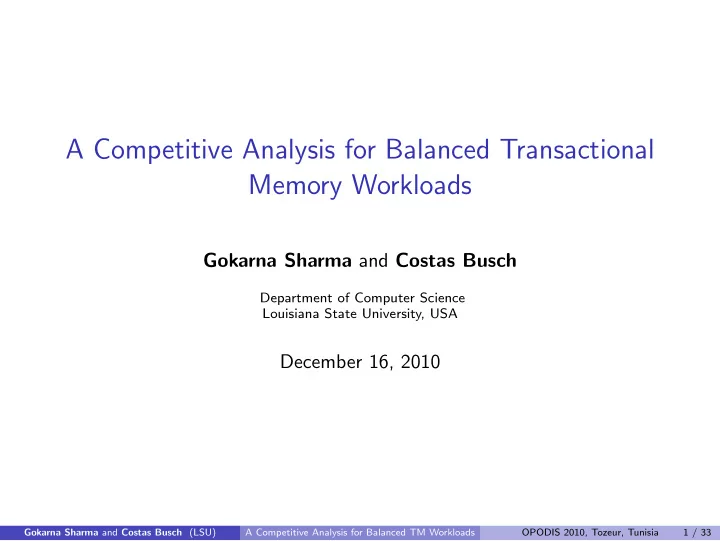 A Competitive Analysis for Balanced Transactional Memory Workloads

Gokarna Sharma and Costas Busch

Department of Computer Science
Louisiana State University, USA

December 16, 2010

Gokarna Sharma and Costas Busch (LSU) A Competitive Analysis for Balanced TM Workloads OPODIS 2010, Tozeur, Tunisia 1 / 33